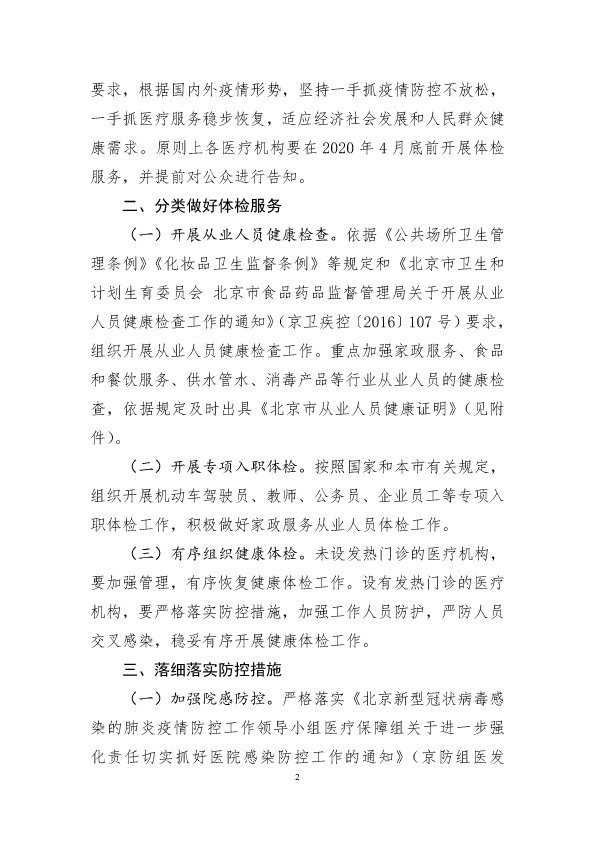 要求，根据国内外疫情形势，坚持一手抓疫情防控不放松，一手抓医疗服务稳步恢复，适应经济社会发展和人民群众健康需求。原则上各医疗机构要在 2020 年 4 月底前开展体检服务，并提前对公众进行告知。

二、分类做好体检服务

（一）开展从业人员健康检查。依据《公共场所卫生管理条例》《化妆品卫生监督条例》等规定和《北京市卫生和计划生育委员会 北京市食品药品监督管理局关于开展从业人员健康检查工作的通知》（京卫疾控〔2016〕107 号）要求，组织开展从业人员健康检查工作。重点加强家政服务、食品和餐饮服务、供水管水、消毒产品等行业从业人员的健康检查，依据规定及时出具《北京市从业人员健康证明》（见附件）。

（二）开展专项入职体检。按照国家和本市有关规定，组织开展机动车驾驶员、教师、公务员、企业员工等专项入职体检工作，积极做好家政服务从业人员体检工作。

（三）有序组织健康体检。未设发热门诊的医疗机构，要加强管理，有序恢复健康体检工作。设有发热门诊的医疗机构，要严格落实防控措施，加强工作人员防护，严防人员交叉感染，稳妥有序开展健康体检工作。

三、落细落实防控措施

（一）加强院感防控。严格落实《北京新型冠状病毒感染的肺炎疫情防控工作领导小组医疗保障组关于进一步强化责任切实抓好医院感染防控工作的通知》（京防组医发

2